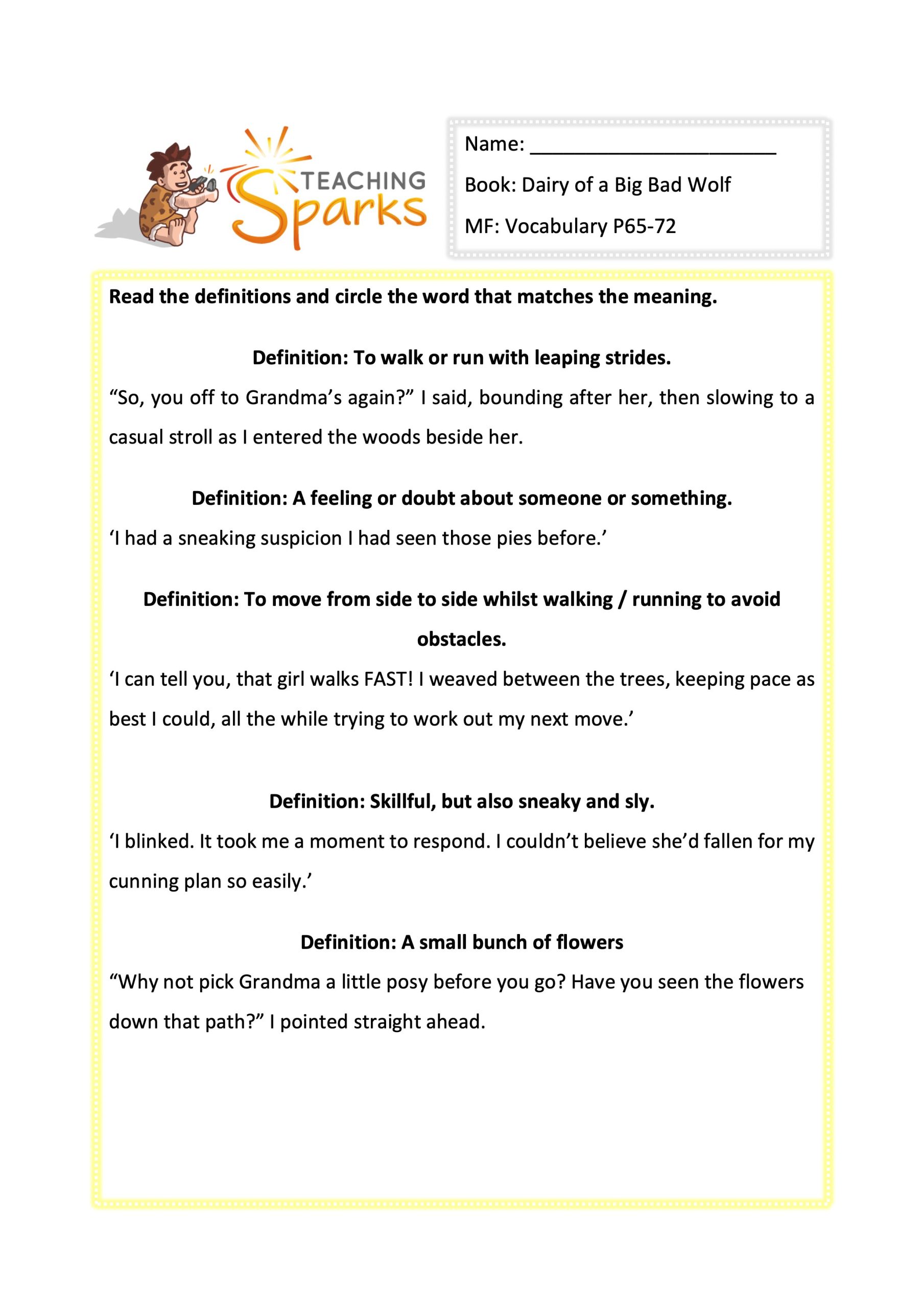 TEACHING Sparks

Name: ______________________

Book: Dairy of a Big Bad Wolf

MF: Vocabulary P65-72

Read the definitions and circle the word that matches the meaning.

Definition: To walk or run with leaping strides.

“So, you off to Grandma’s again?” I said, bounding after her, then slowing to a casual stroll as I entered the woods beside her.

Definition: A feeling or doubt about someone or something.

‘I had a sneaking suspicion I had seen those pies before.’

Definition: To move from side to side whilst walking / running to avoid obstacles.

‘I can tell you, that girl walks FAST! I weaved between the trees, keeping pace as best I could, all the while trying to work out my next move.’

Definition: Skillful, but also sneaky and sly.

‘I blinked. It took me a moment to respond. I couldn’t believe she’d fallen for my cunning plan so easily.’

Definition: A small bunch of flowers

“Why not pick Grandma a little posy before you go? Have you seen the flowers down that path?” I pointed straight ahead.